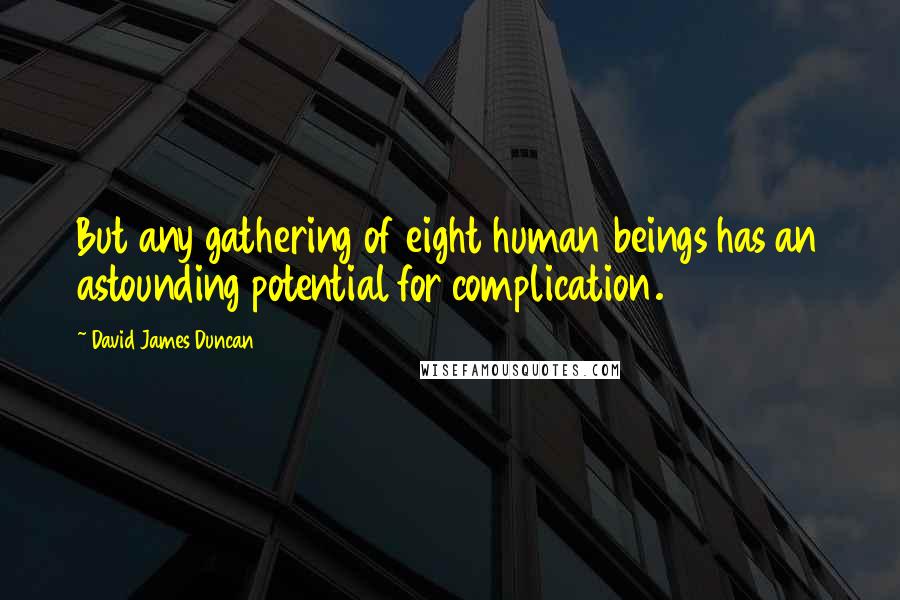 But any gathering of eight human beings has an astounding potential for complication.

~ David James Duncan

WISEFAMOUSQUOTES.COM